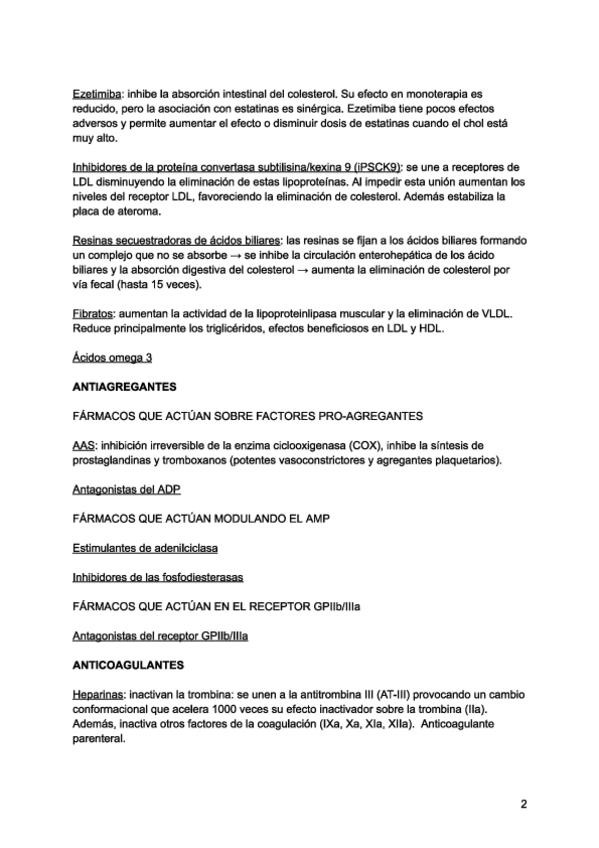 Ezetimiba: inhibe la absorción intestinal del colesterol. Su efecto en monoterapia es reducido, pero la asociación con estatinas es sinérgica. Ezetimiba tiene pocos efectos adversos y permite aumentar el efecto o disminuir dosis de estatinas cuando el chol está muy alto.

Inhibidores de la proteína convertasa subtilisina/kexina 9 (iPSCK9): se une a receptores de LDL disminuyendo la eliminación de estas lipoproteínas. Al impedir esta unión aumentan los niveles del receptor LDL, favoreciendo la eliminación de colesterol. Además estabiliza la placa de ateroma.

Resinas secuestradoras de ácidos biliares: las resinas se fijan a los ácidos biliares formando un complejo que no se absorbe → se inhibe la circulación enterohepática de los ácido biliares y la absorción digestiva del colesterol → aumenta la eliminación de colesterol por vía fecal (hasta 15 veces).

Fibratos: aumentan la actividad de la lipoproteinlipasa muscular y la eliminación de VLDL. Reduce principalmente los triglicéridos, efectos beneficiosos en LDL y HDL.

Ácidos omega 3

ANTIAGREGANTES

FÁRMACOS QUE ACTÚAN SOBRE FACTORES PRO-AGREGANTES

AAS: inhibición irreversible de la enzima ciclooxigenasa (COX), inhibe la síntesis de prostaglandinas y tromboxanos (potentes vasoconstrictores y agregantes plaquetarios).

Antagonistas del ADP

FÁRMACOS QUE ACTÚAN MODULANDO EL AMP

Estimulantes de adenilciclasa

Inhibidores de las fosfodiesterasas

FÁRMACOS QUE ACTÚAN EN EL RECEPTOR GPIIb/IIIa

Antagonistas del receptor GPIIb/IIIa

ANTICOAGULANTES

Heparinas: inactivan la trombina: se unen a la antitrombina III (AT-III) provocando un cambio conformacional que acelera 1000 veces su efecto inactivador sobre la trombina (IIa). Además, inactiva otros factores de la coagulación (IXa, Xa, XIa, XIIa). Anticoagulante parenteral.

2